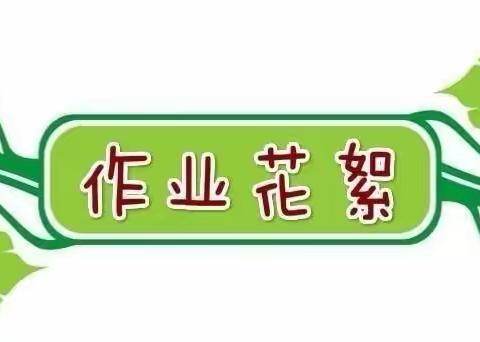 作业花絮